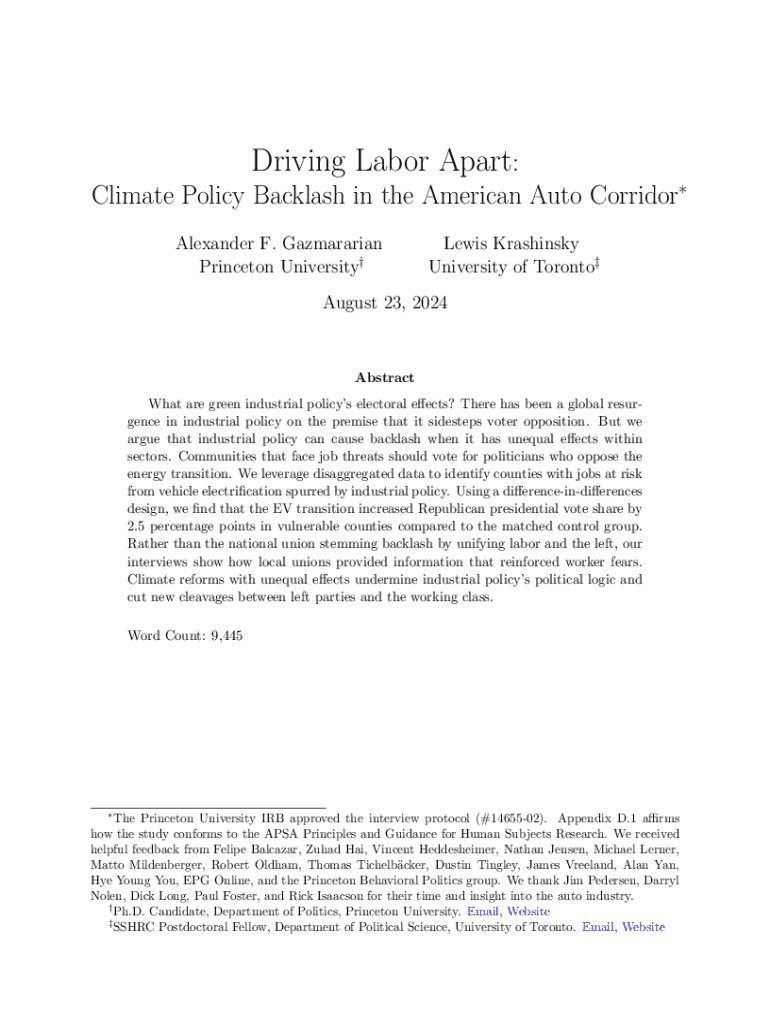 Driving Labor Apart:

Climate Policy Backlash in the American Auto Corridor*

Alexander F. Gazmararian
Princeton University†

Lewis Krashinsky
University of Toronto‡

August 23, 2024

Abstract

What are green industrial policy's electoral effects? There has been a global resurgence in industrial policy on the premise that it sidesteps voter opposition. But we argue that industrial policy can cause backlash when it has unequal effects within sectors. Communities that face job threats should vote for politicians who oppose the energy transition. We leverage disaggregated data to identify counties with jobs at risk from vehicle electrification spurred by industrial policy. Using a difference-in-differences design, we find that the EV transition increased Republican presidential vote share by 2.5 percentage points in vulnerable counties compared to the matched control group. Rather than the national union stemming backlash by unifying labor and the left, our interviews show how local unions provided information that reinforced worker fears. Climate reforms with unequal effects undermine industrial policy's political logic and cut new cleavages between left parties and the working class.

Word Count: 9,445

*The Princeton University IRB approved the interview protocol (#14655-02). Appendix D.1 affirms how the study conforms to the APSA Principles and Guidance for Human Subjects Research. We received helpful feedback from Felipe Balcazar, Zuhad Hai, Vincent Heddesheimer, Nathan Jensen, Michael Lerner, Matto Mildenberger, Robert Oldham, Thomas Tichelbäcker, Dustin Tingley, James Vreeland, Alan Yan, Hye Young You, EPG Online, and the Princeton Behavioral Politics group. We thank Jim Pedersen, Darryl Nolen, Dick Long, Paul Foster, and Rick Isaacson for their time and insight into the auto industry.
†Ph.D. Candidate, Department of Politics, Princeton University. Email, Website
‡SSHRC Postdoctoral Fellow, Department of Political Science, University of Toronto. Email, Website